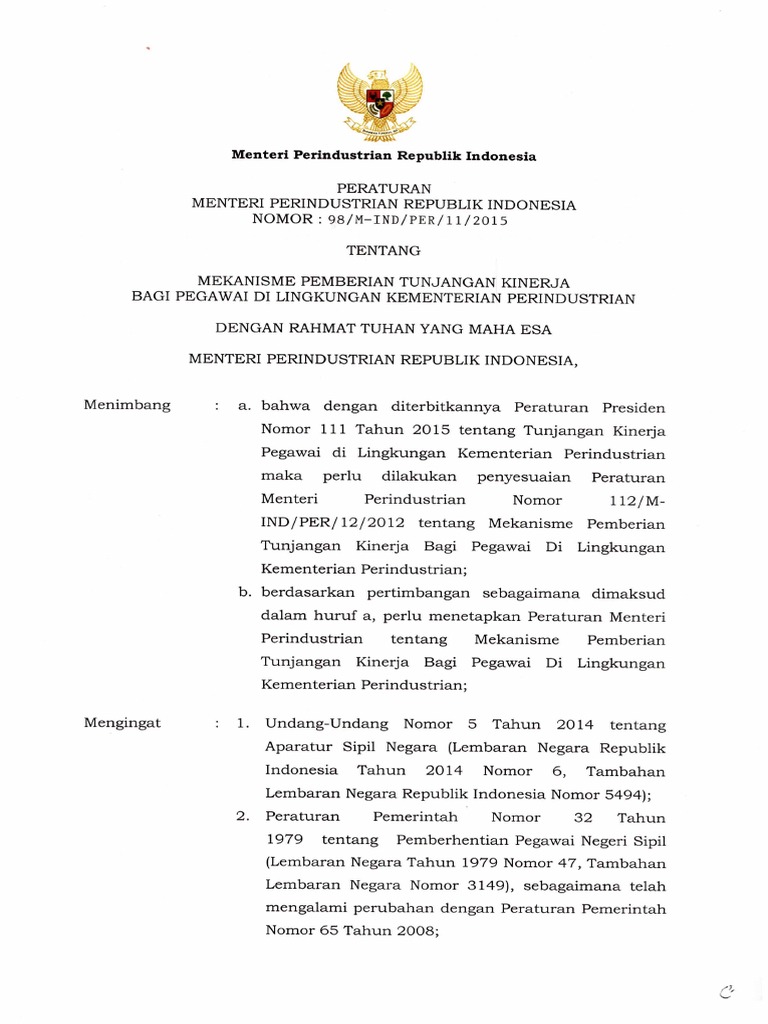 Menteri Perindustrian Republik Indonesia

PERATURAN
MENTERI PERINDUSTRIAN REPUBLIK INDONESIA
NOMOR : 98/M-IND/PER/11/2015

TENTANG

MEKANISME PEMBERIAN TUNJANGAN KINERJA
BAGI PEGAWAI DI LINGKUNGAN KEMENTERIAN PERINDUSTRIAN

DENGAN RAHMAT TUHAN YANG MAHA ESA

MENTERI PERINDUSTRIAN REPUBLIK INDONESIA,

Menimbang : a. bahwa dengan diterbitkannya Peraturan Presiden Nomor 111 Tahun 2015 tentang Tunjangan Kinerja Pegawai di Lingkungan Kementerian Perindustrian maka perlu dilakukan penyesuaian Peraturan Menteri Perindustrian Nomor 112/M-IND/PER/12/2012 tentang Mekanisme Pemberian Tunjangan Kinerja Bagi Pegawai Di Lingkungan Kementerian Perindustrian;

b. berdasarkan pertimbangan sebagaimana dimaksud dalam huruf a, perlu menetapkan Peraturan Menteri Perindustrian tentang Mekanisme Pemberian Tunjangan Kinerja Bagi Pegawai Di Lingkungan Kementerian Perindustrian;

Mengingat : 1. Undang-Undang Nomor 5 Tahun 2014 tentang Aparatur Sipil Negara (Lembaran Negara Republik Indonesia Tahun 2014 Nomor 6, Tambahan Lembaran Negara Republik Indonesia Nomor 5494);

2. Peraturan Pemerintah Nomor 32 Tahun 1979 tentang Pemberhentian Pegawai Negeri Sipil (Lembaran Negara Tahun 1979 Nomor 47, Tambahan Lembaran Negara Nomor 3149), sebagaimana telah mengalami perubahan dengan Peraturan Pemerintah Nomor 65 Tahun 2008;